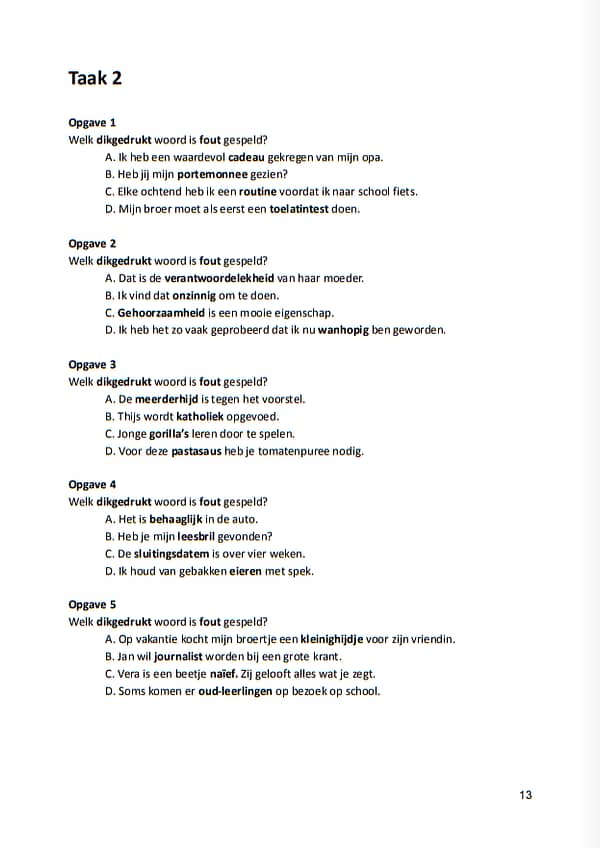 Taak 2

Opgave 1
Welk dikgedrukt woord is fout gespeld?
A. Ik heb een waardevol cadeau gekregen van mijn opa.
B. Heb jij mijn portemonnee gezien?
C. Elke ochtend heb ik een routine voordat ik naar school fiets.
D. Mijn broer moet als eerst een toelatintest doen.

Opgave 2
Welk dikgedrukt woord is fout gespeld?
A. Dat is de verantwoordelekheid van haar moeder.
B. Ik vind dat onzinnig om te doen.
C. Gehoorzaamheid is een mooie eigenschap.
D. Ik heb het zo vaak geprobeerd dat ik nu wanhopig ben geworden.

Opgave 3
Welk dikgedrukt woord is fout gespeld?
A. De meerderhijd is tegen het voorstel.
B. Thijs wordt katholiek opgevoed.
C. Jonge gorilla's leren door te spelen.
D. Voor deze pastasaus heb je tomatenpuree nodig.

Opgave 4
Welk dikgedrukt woord is fout gespeld?
A. Het is behaaglijk in de auto.
B. Heb je mijn leesbril gevonden?
C. De sluitingsdatem is over vier weken.
D. Ik houd van gebakken eieren met spek.

Opgave 5
Welk dikgedrukt woord is fout gespeld?
A. Op vakantie kocht mijn broertje een kleinighijdje voor zijn vriendin.
B. Jan wil journalist worden bij een grote krant.
C. Vera is een beetje naïef. Zij gelooft alles wat je zegt.
D. Soms komen er oud-leerlingen op bezoek op school.

13